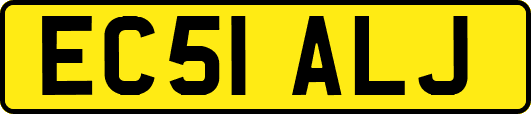 EC51 ALJ